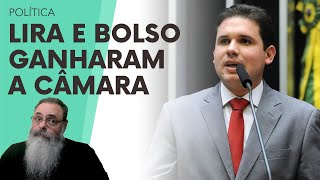 POLÍTICA
LIRA E BOLSO GANHARAM A CÂMARA